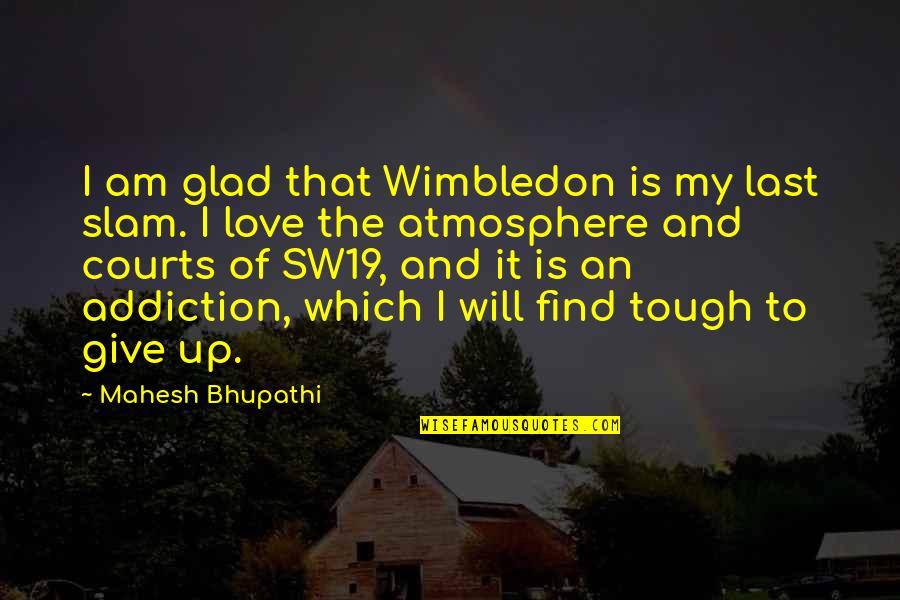 I am glad that Wimbledon is my last slam. I love the atmosphere and courts of SW19, and it is an addiction, which I will find tough to give up.

~ Mahesh Bhupathi

WISEFAMOUSQUOTES.COM